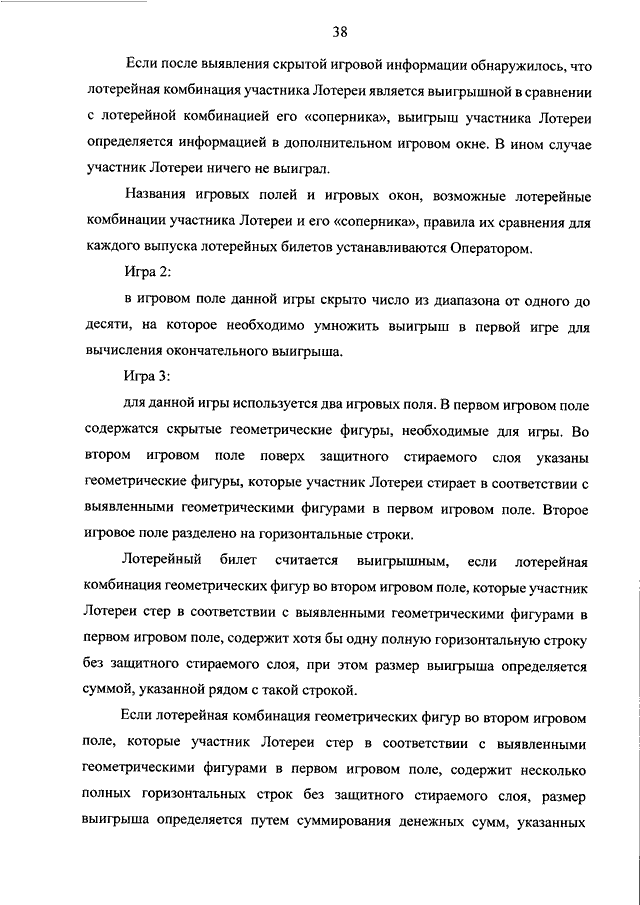 38

Если после выявления скрытой игровой информации обнаружилось, что лотерейная комбинация участника Лотереи является выигрышной в сравнении с лотерейной комбинацией его «соперника», выигрыш участника Лотереи определяется информацией в дополнительном игровом окне. В ином случае участник Лотереи ничего не выиграл.

Названия игровых полей и игровых окон, возможные лотерейные комбинации участника Лотереи и его «соперника», правила их сравнения для каждого выпуска лотерейных билетов устанавливаются Оператором.

Игра 2:

в игровом поле данной игры скрыто число из диапазона от одного до десяти, на которое необходимо умножить выигрыш в первой игре для вычисления окончательного выигрыша.

Игра 3:

для данной игры используется два игровых поля. В первом игровом поле содержатся скрытые геометрические фигуры, необходимые для игры. Во втором игровом поле поверх защитного стираемого слоя указаны геометрические фигуры, которые участник Лотереи стирает в соответствии с выявленными геометрическими фигурами в первом игровом поле. Второе игровое поле разделено на горизонтальные строки.

Лотерейный билет считается выигрышным, если лотерейная комбинация геометрических фигур во втором игровом поле, которые участник Лотереи стер в соответствии с выявленными геометрическими фигурами в первом игровом поле, содержит хотя бы одну полную горизонтальную строку без защитного стираемого слоя, при этом размер выигрыша определяется суммой, указанной рядом с такой строкой.

Если лотерейная комбинация геометрических фигур во втором игровом поле, которые участник Лотереи стер в соответствии с выявленными геометрическими фигурами в первом игровом поле, содержит несколько полных горизонтальных строк без защитного стираемого слоя, размер выигрыша определяется путем суммирования денежных сумм, указанных